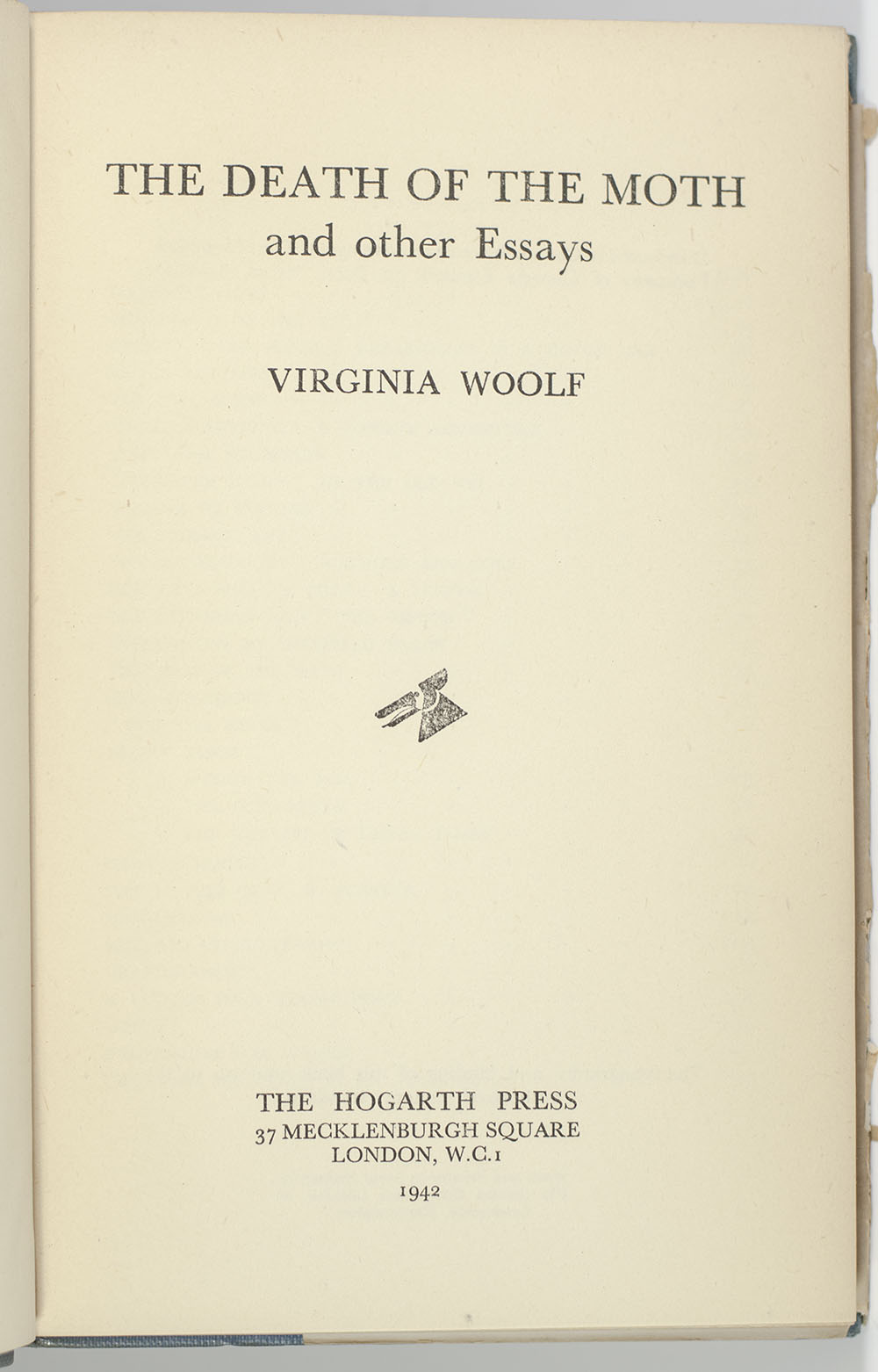 THE DEATH OF THE MOTH
and other Essays

VIRGINIA WOOLF

THE HOGARTH PRESS
37 MECKLENBURGH SQUARE
LONDON, W.C.1

1942